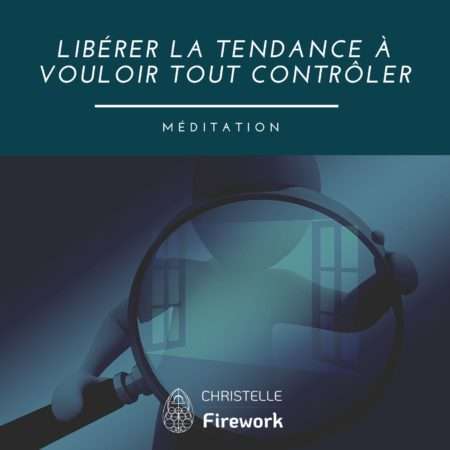 LIBÉRER LA TENDANCE À VOULOIR TOUT CONTRÔLER

MÉDITATION

CHRISTELLE
Firework